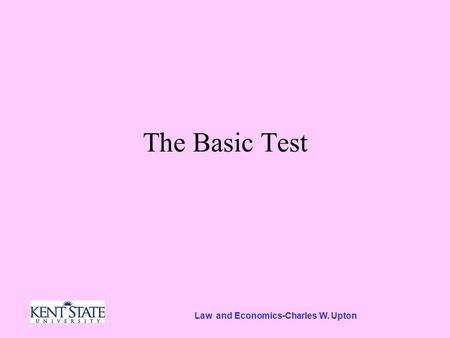 The Basic Test

KENT STATE
UNIVERSITY

Law and Economics-Charles W. Upton